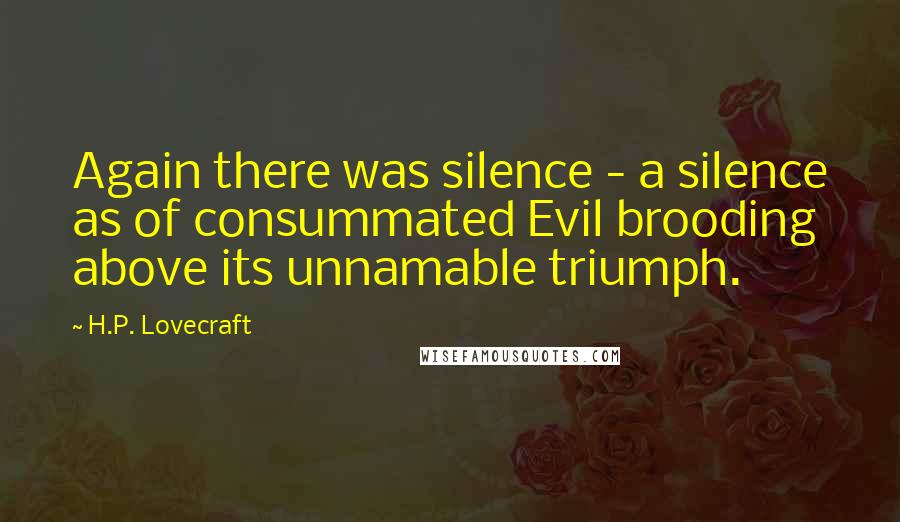 Again there was silence - a silence as of consummated Evil brooding above its unnamable triumph.

~ H.P. Lovecraft

WISEFAMOUSQUOTES.COM